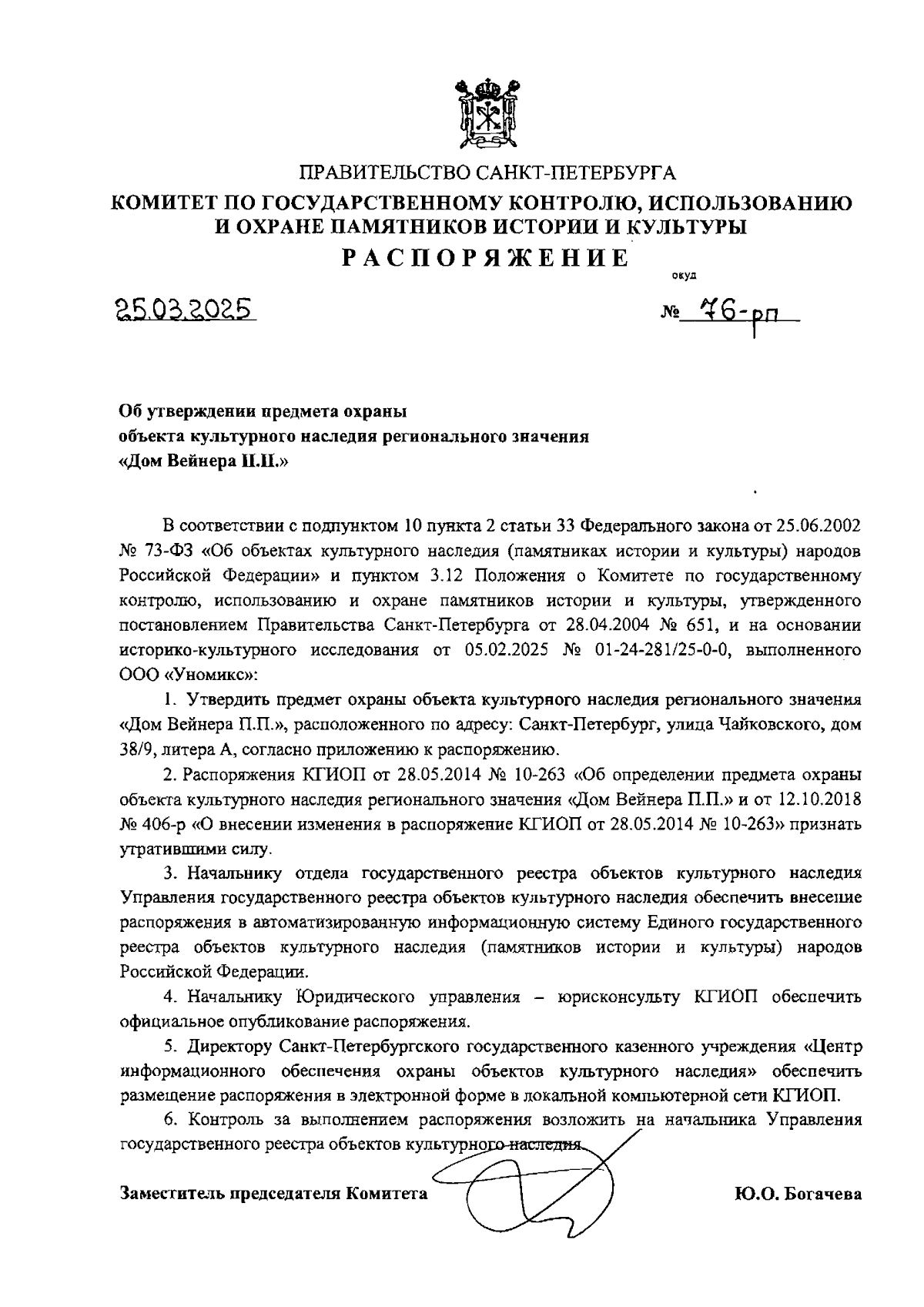 ПРАВИТЕЛЬСТВО САНКТ-ПЕТЕРБУРГА
КОМИТЕТ ПО ГОСУДАРСТВЕННОМУ КОНТРОЛЮ, ИСПОЛЬЗОВАНИЮ И ОХРАНЕ ПАМЯТНИКОВ ИСТОРИИ И КУЛЬТУРЫ
РАСПОРЯЖЕНИЕ

окуд

25.03.2025 № 76-рп

Об утверждении предмета охраны объекта культурного наследия регионального значения «Дом Вейнера П.П.»

В соответствии с подпунктом 10 пункта 2 статьи 33 Федерального закона от 25.06.2002 № 73-ФЗ «Об объектах культурного наследия (памятниках истории и культуры) народов Российской Федерации» и пунктом 3.12 Положения о Комитете по государственному контролю, использованию и охране памятников истории и культуры, утвержденного постановлением Правительства Санкт-Петербурга от 28.04.2004 № 651, и на основании историко-культурного исследования от 05.02.2025 № 01-24-281/25-0-0, выполненного ООО «Уномикс»:

1. Утвердить предмет охраны объекта культурного наследия регионального значения «Дом Вейнера П.П.», расположенного по адресу: Санкт-Петербург, улица Чайковского, дом 38/9, литера А, согласно приложению к распоряжению.

2. Распоряжения КГИОП от 28.05.2014 № 10-263 «Об определении предмета охраны объекта культурного наследия регионального значения «Дом Вейнера П.П.» и от 12.10.2018 № 406-р «О внесении изменения в распоряжение КГИОП от 28.05.2014 № 10-263» признать утратившими силу.

3. Начальнику отдела государственного реестра объектов культурного наследия Управления государственного реестра объектов культурного наследия обеспечить внесение распоряжения в автоматизированную информационную систему Единого государственного реестра объектов культурного наследия (памятников истории и культуры) народов Российской Федерации.

4. Начальнику Юридического управления – юрисконсульту КГИОП обеспечить официальное опубликование распоряжения.

5. Директору Санкт-Петербургского государственного казенного учреждения «Центр информационного обеспечения охраны объектов культурного наследия» обеспечить размещение распоряжения в электронной форме в локальной компьютерной сети КГИОП.

6. Контроль за выполнением распоряжения возложить на начальника Управления государственного реестра объектов культурного наследия.

Заместитель председателя Комитета Ю.О. Богачева